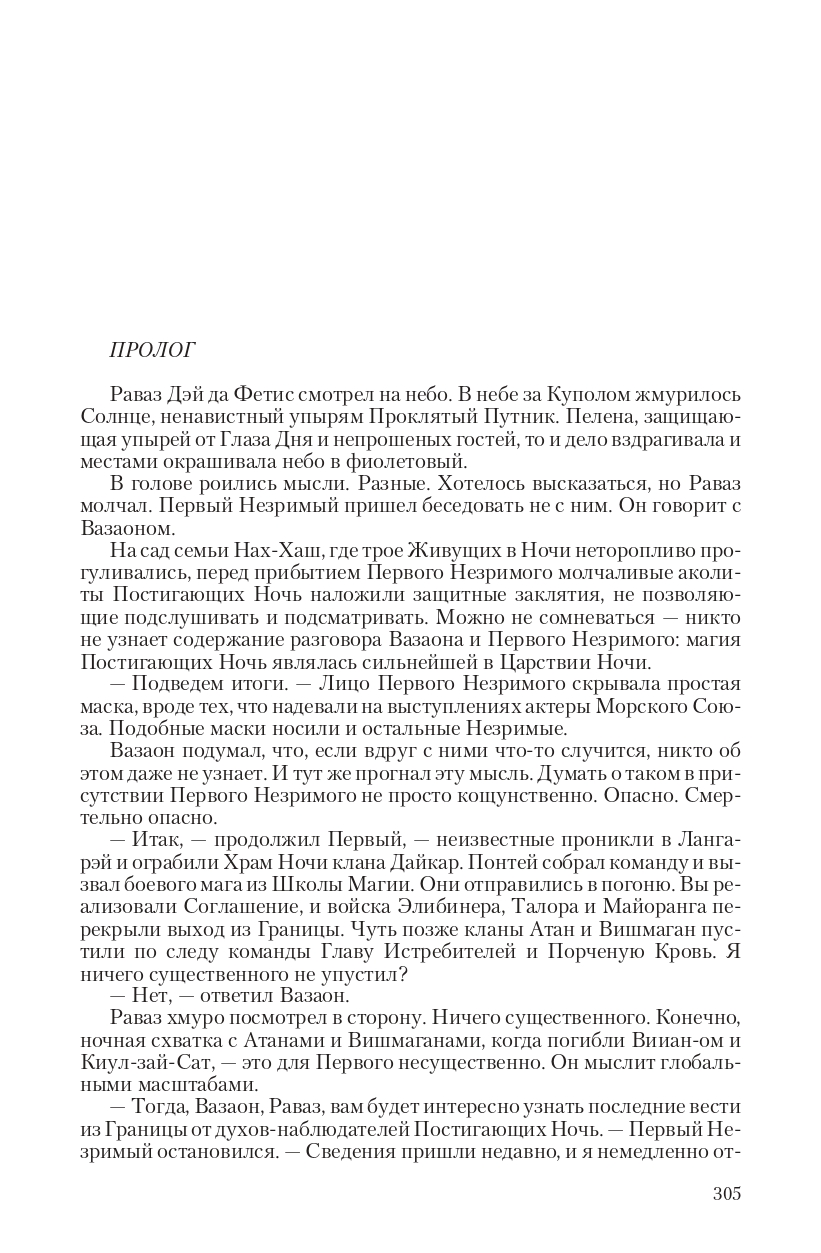 ПРОЛОГ

Раваз Дэй да Фетис смотрел на небо. В небе за Куполом жмурилось Солнце, ненавистный упырям Проклятый Путник. Пелена, защищающая упырей от Глаза Дня и непрошеных гостей, то и дело вздрагивала и местами окрашивала небо в фиолетовый.

В голове роились мысли. Разные. Хотелось высказаться, но Раваз молчал. Первый Незримый пришел беседовать не с ним. Он говорит с Вазаоном.

На сад семьи Нах-Хаш, где трое Живущих в Ночи неторопливо прогуливались, перед прибытием Первого Незримого молчаливые аколиты Постигающих Ночь наложили защитные заклятия, не позволяющие подслушивать и подсматривать. Можно не сомневаться — никто не узнает содержание разговора Вазаона и Первого Незримого: магия Постигающих Ночь являлась сильнейшей в Царствии Ночи.

— Подведем итоги. — Лицо Первого Незримого скрывала простая маска, вроде тех, что надевали на выступлениях актеры Морского Союза. Подобные маски носили и остальные Незримые.

Вазаон подумал, что, если вдруг с ними что-то случится, никто об этом даже не узнает. И тут же прогнал эту мысль. Думать о таком в присутствии Первого Незримого не просто кощунственно. Опасно. Смертельно опасно.

— Итак, — продолжил Первый, — неизвестные проникли в Лангарэй и ограбили Храм Ночи клана Дайкар. Понтей собрал команду и вызвал боевого мага из Школы Магии. Они отправились в погоню. Вы реализовали Соглашение, и войска Элибинера, Талора и Майоранга перекрыли выход из Границы. Чуть позже кланы Атан и Вишмаган пустили по следу команды Главу Истребителей и Порченую Кровь. Я ничего существенного не упустил?

— Нет, — ответил Вазаон.

Раваз хмуро посмотрел в сторону. Ничего существенного. Конечно, ночная схватка с Атанами и Вишмаганами, когда погибли Вииан-ом и Киул-зай-Сат, — это для Первого несущественно. Он мыслит глобальными масштабами.

— Тогда, Вазаон, Раваз, вам будет интересно узнать последние вести из Границы от духов-наблюдателей Постигающих Ночь. — Первый Незримый остановился. — Сведения пришли недавно, и я немедленно от-

305